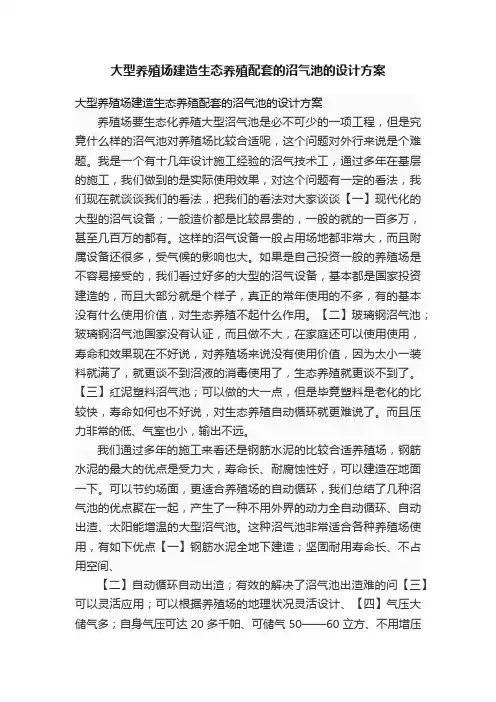 大型养殖场建造生态养殖配套的沼气池的设计方案

大型养殖场建造生态养殖配套的沼气池的设计方案

养殖场要生态化养殖大型沼气池是必不可少的一项工程，但是究竟什么样的沼气池对养殖场比较合适呢，这个问题对外行来说是个难题。我是一个有十几年设计施工经验的沼气技术工，通过多年在基层的施工，我们做到的是实际使用效果，对这个问题有一定的看法，我们现在就谈谈我们的看法，把我们的看法对大家谈谈【一】现代化的大型的沼气设备；一般造价都是比较昂贵的，一般的就的一百多万，甚至几百万的都有。这样的沼气设备一般占用场地都非常大，而且附属设备还很多，受气候的影响也大。如果是自己投资一般的养殖场是不容易接受的，我们看过好多的大型的沼气设备，基本都是国家投资建造的，而且大部分就是个样子，真正的常年使用的不多，有的基本没有什么使用价值，对生态养殖不起什么作用。【二】玻璃钢沼气池；玻璃钢沼气池国家没有认证，而且做不大，在家庭还可以使用使用，寿命和效果现在不好说，对养殖场来说没有使用价值，因为太小一装料就满了，就更谈不到沼液的消毒使用了，生态养殖就更谈不到了。【三】红泥塑料沼气池；可以做的大一点，但是毕竟塑料是老化的比较快，寿命如何也不好说，对生态养殖自动循环就更难说了。而且压力非常的低、气室也小，输出不远。

我们通过多年的施工来看还是钢筋水泥的比较合适养殖场，钢筋水泥的最大的优点是受力大，寿命长、耐腐蚀性好，可以建造在地面一下。可以节约场面，更适合养殖场的自动循环，我们总结了几种沼气池的优点聚在一起，产生了一种不用外界的动力全自动循环、自动出渣、太阳能增温的大型沼气池。这种沼气池非常适合各种养殖场使用，有如下优点【一】钢筋水泥全地下建造；坚固耐用寿命长、不占用空间、

【二】自动循环自动出渣；有效的解决了沼气池出渣难的问【三】可以灵活应用；可以根据养殖场的地理状况灵活设计、【四】气压大储气多；自身气压可达 20 多千帕、可储气 50——60 立方、不用增压